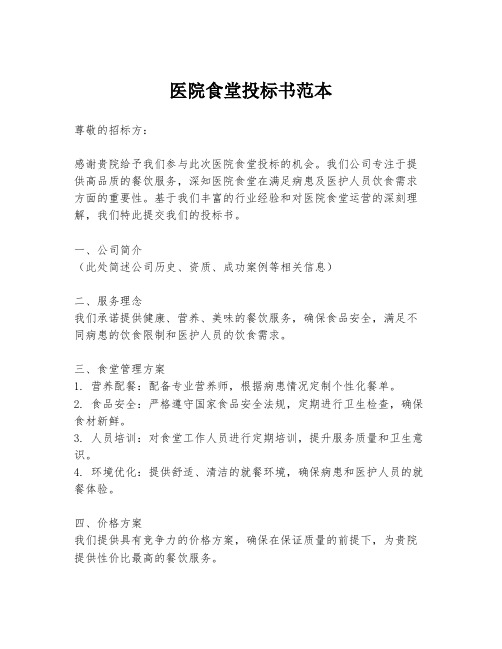 医院食堂投标书范本

尊敬的招标方：

感谢贵院给予我们参与此次医院食堂投标的机会。我们公司专注于提供高品质的餐饮服务，深知医院食堂在满足病患及医护人员饮食需求方面的重要性。基于我们丰富的行业经验和对医院食堂运营的深刻理解，我们特此提交我们的投标书。

一、公司简介
（此处简述公司历史、资质、成功案例等相关信息）

二、服务理念
我们承诺提供健康、营养、美味的餐饮服务，确保食品安全，满足不同病患的饮食限制和医护人员的饮食需求。

三、食堂管理方案
1. 营养配餐：配备专业营养师，根据病患情况定制个性化餐单。
2. 食品安全：严格遵守国家食品安全法规，定期进行卫生检查，确保食材新鲜。
3. 人员培训：对食堂工作人员进行定期培训，提升服务质量和卫生意识。
4. 环境优化：提供舒适、清洁的就餐环境，确保病患和医护人员的就餐体验。

四、价格方案
我们提供具有竞争力的价格方案，确保在保证质量的前提下，为贵院提供性价比最高的餐饮服务。